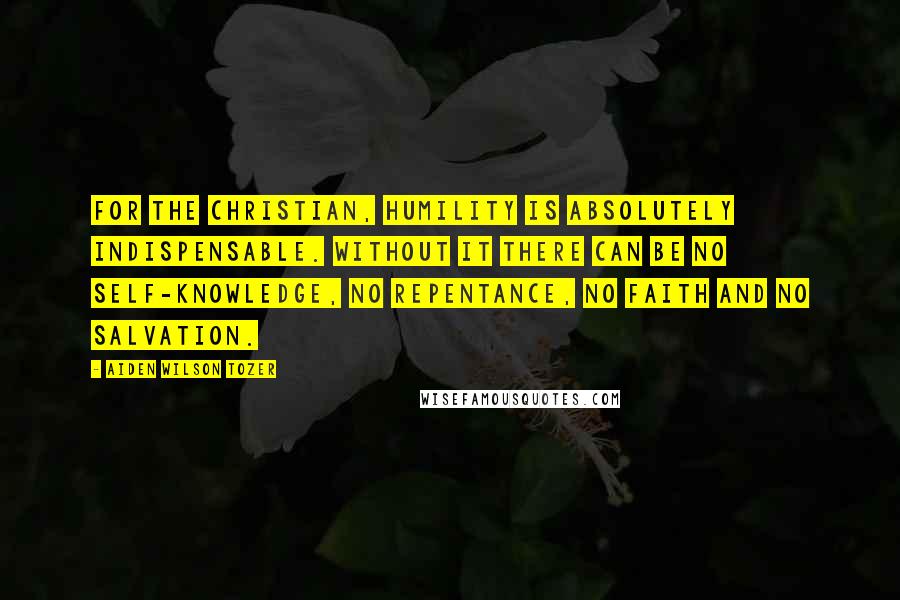 FOR THE CHRISTIAN, HUMILITY IS ABSOLUTELY INDISPENSABLE. WITHOUT IT THERE CAN BE NO SELF-KNOWLEDGE, NO REPENTANCE, NO FAITH AND NO SALVATION.

- AIDEN WILSON TOZER

WISEFAMOUSQUOTES.COM